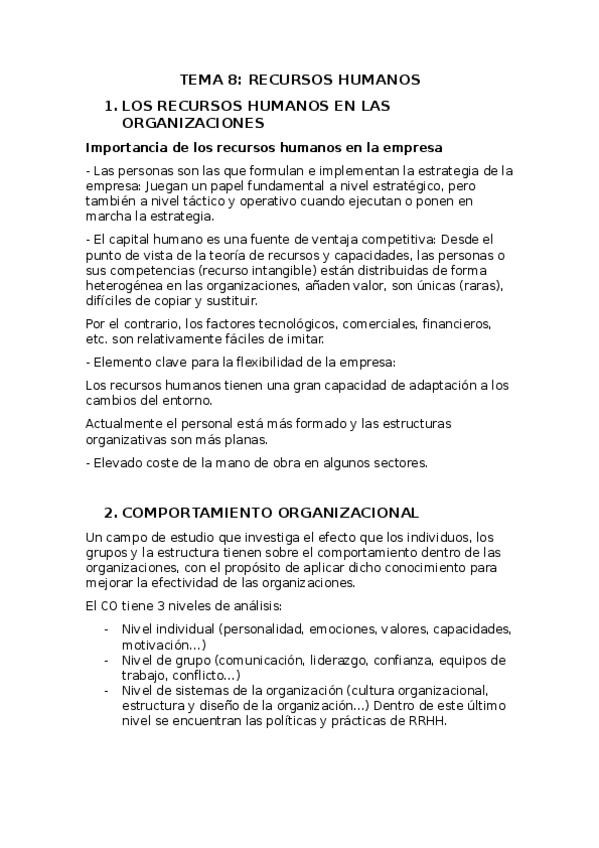 TEMA 8: RECURSOS HUMANOS

1. LOS RECURSOS HUMANOS EN LAS ORGANIZACIONES

Importancia de los recursos humanos en la empresa

- Las personas son las que formulan e implementan la estrategia de la empresa: Juegan un papel fundamental a nivel estratégico, pero también a nivel táctico y operativo cuando ejecutan o ponen en marcha la estrategia.

- El capital humano es una fuente de ventaja competitiva: Desde el punto de vista de la teoría de recursos y capacidades, las personas o sus competencias (recurso intangible) están distribuidas de forma heterogénea en las organizaciones, añaden valor, son únicas (raras), difíciles de copiar y sustituir.

Por el contrario, los factores tecnológicos, comerciales, financieros, etc. son relativamente fáciles de imitar.

- Elemento clave para la flexibilidad de la empresa:

Los recursos humanos tienen una gran capacidad de adaptación a los cambios del entorno.

Actualmente el personal está más formado y las estructuras organizativas son más planas.

- Elevado coste de la mano de obra en algunos sectores.

2. COMPORTAMIENTO ORGANIZACIONAL

Un campo de estudio que investiga el efecto que los individuos, los grupos y la estructura tienen sobre el comportamiento dentro de las organizaciones, con el propósito de aplicar dicho conocimiento para mejorar la efectividad de las organizaciones.

El CO tiene 3 niveles de análisis:

- Nivel individual (personalidad, emociones, valores, capacidades, motivación…)
- Nivel de grupo (comunicación, liderazgo, confianza, equipos de trabajo, conflicto…)
- Nivel de sistemas de la organización (cultura organizacional, estructura y diseño de la organización…) Dentro de este último nivel se encuentran las políticas y prácticas de RRHH.